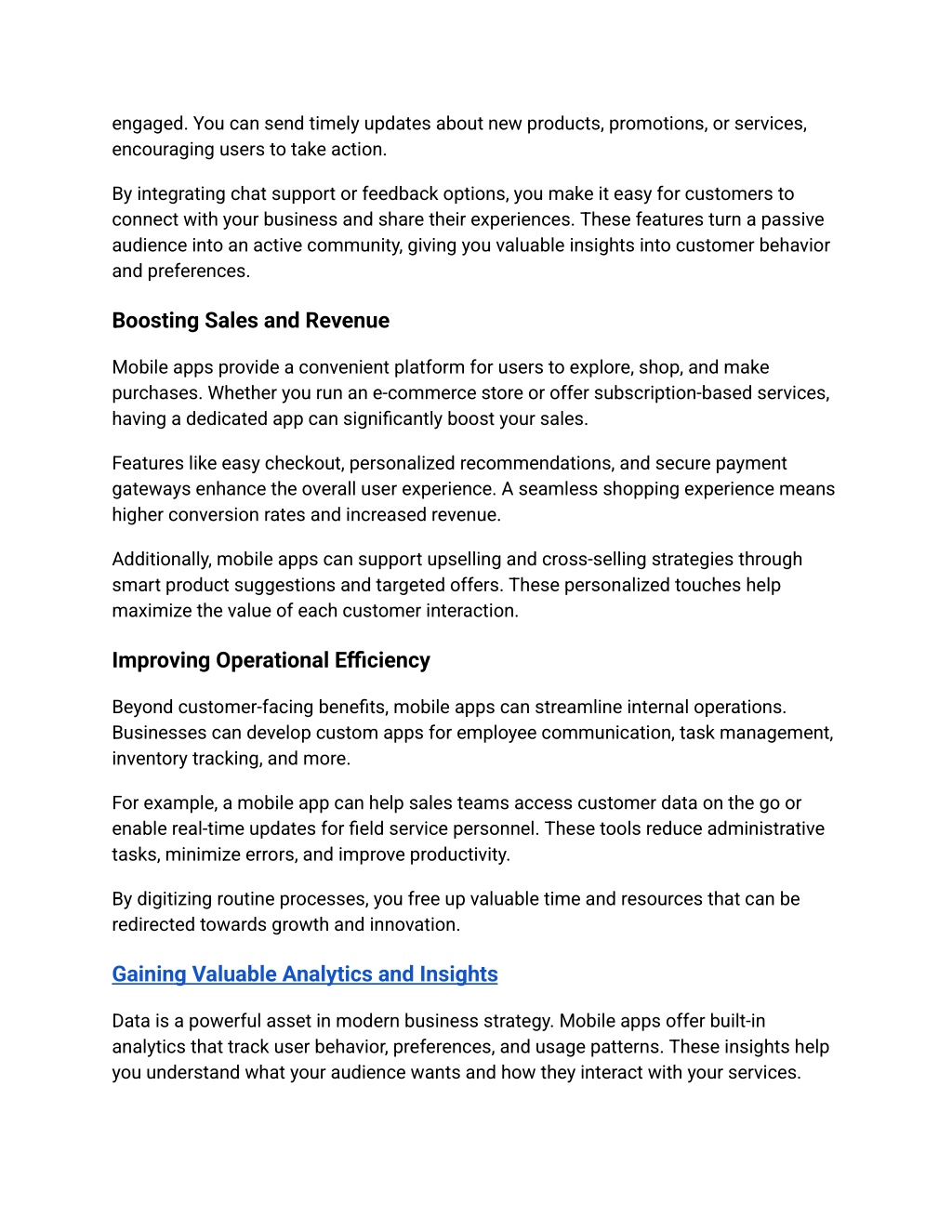 engaged. You can send timely updates about new products, promotions, or services, encouraging users to take action.

By integrating chat support or feedback options, you make it easy for customers to connect with your business and share their experiences. These features turn a passive audience into an active community, giving you valuable insights into customer behavior and preferences.

Boosting Sales and Revenue

Mobile apps provide a convenient platform for users to explore, shop, and make purchases. Whether you run an e-commerce store or offer subscription-based services, having a dedicated app can significantly boost your sales.

Features like easy checkout, personalized recommendations, and secure payment gateways enhance the overall user experience. A seamless shopping experience means higher conversion rates and increased revenue.

Additionally, mobile apps can support upselling and cross-selling strategies through smart product suggestions and targeted offers. These personalized touches help maximize the value of each customer interaction.

Improving Operational Efficiency

Beyond customer-facing benefits, mobile apps can streamline internal operations. Businesses can develop custom apps for employee communication, task management, inventory tracking, and more.

For example, a mobile app can help sales teams access customer data on the go or enable real-time updates for field service personnel. These tools reduce administrative tasks, minimize errors, and improve productivity.

By digitizing routine processes, you free up valuable time and resources that can be redirected towards growth and innovation.

Gaining Valuable Analytics and Insights

Data is a powerful asset in modern business strategy. Mobile apps offer built-in analytics that track user behavior, preferences, and usage patterns. These insights help you understand what your audience wants and how they interact with your services.